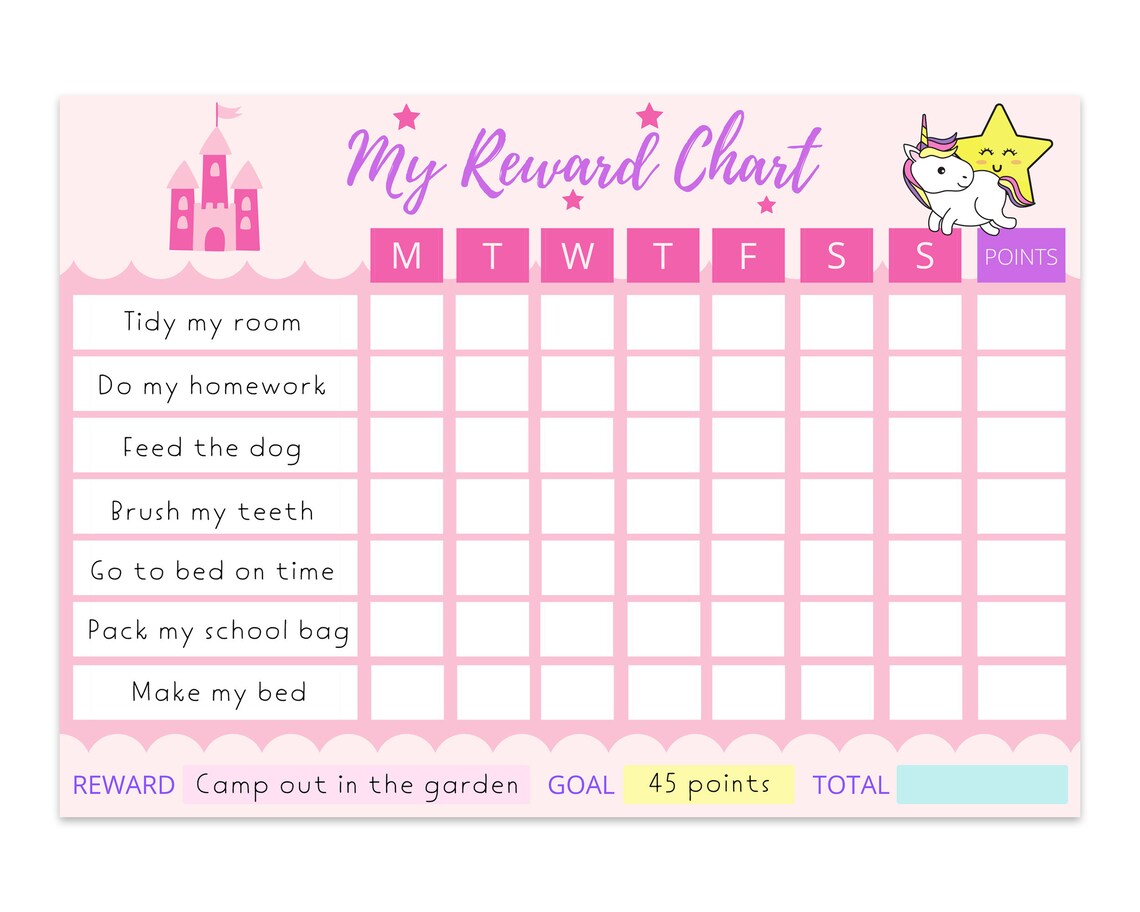 My Reward Chart

| | M | T | W | T | F | S | S | POINTS |
|---|---|---|---|---|---|---|---|---|
| Tidy my room | | | | | | | | |
| Do my homework | | | | | | | | |
| Feed the dog | | | | | | | | |
| Brush my teeth | | | | | | | | |
| Go to bed on time | | | | | | | | |
| Pack my school bag | | | | | | | | |
| Make my bed | | | | | | | | |

REWARD Camp out in the garden GOAL 45 points TOTAL